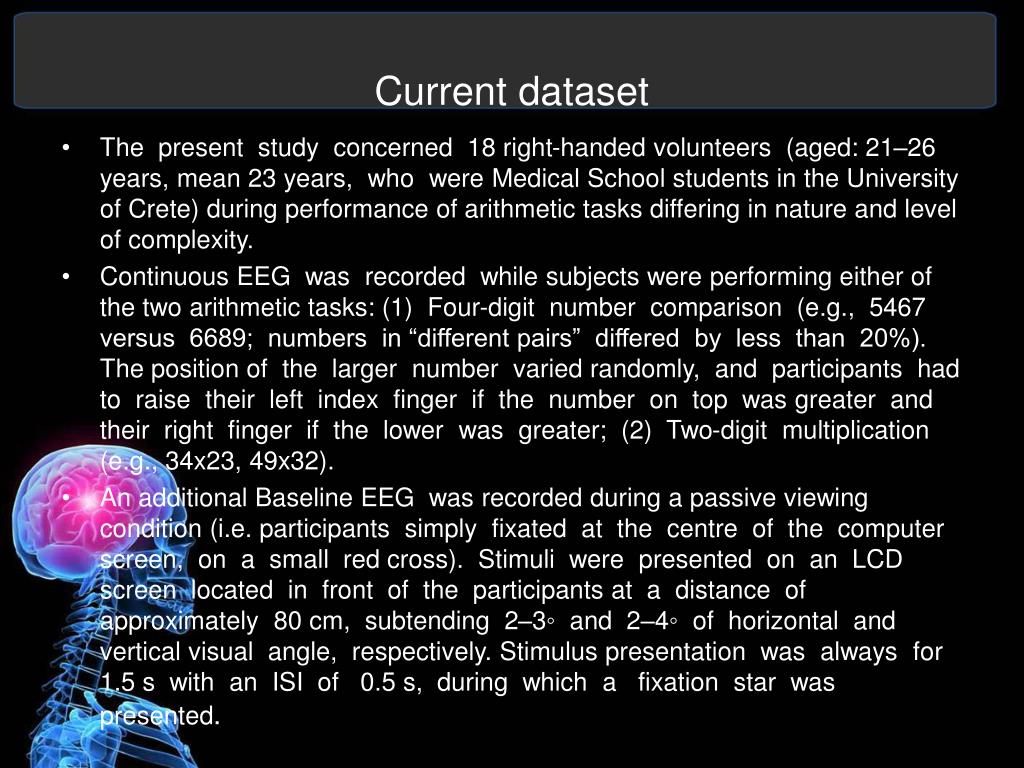 Current dataset

• The present study concerned 18 right-handed volunteers (aged: 21–26 years, mean 23 years, who were Medical School students in the University of Crete) during performance of arithmetic tasks differing in nature and level of complexity.

• Continuous EEG was recorded while subjects were performing either of the two arithmetic tasks: (1) Four-digit number comparison (e.g., 5467 versus 6689; numbers in “different pairs” differed by less than 20%). The position of the larger number varied randomly, and participants had to raise their left index finger if the number on top was greater and their right finger if the lower was greater; (2) Two-digit multiplication (e.g., 34x23, 49x32).

• An additional Baseline EEG was recorded during a passive viewing condition (i.e. participants simply fixated at the centre of the computer screen, on a small red cross). Stimuli were presented on an LCD screen located in front of the participants at a distance of approximately 80 cm, subtending 2–3◦ and 2–4◦ of horizontal and vertical visual angle, respectively. Stimulus presentation was always for 1.5 s with an ISI of 0.5 s, during which a fixation star was presented.